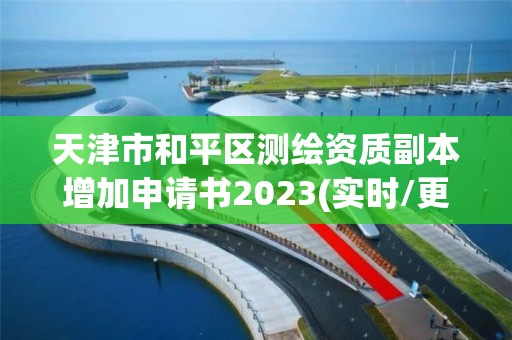 天津市和平区测绘资质副本增加申请书2023(实时/更